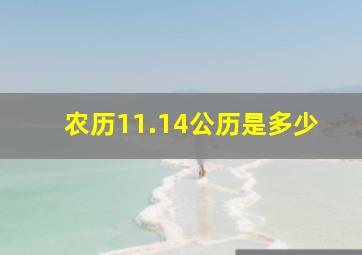 农历11.14公历是多少